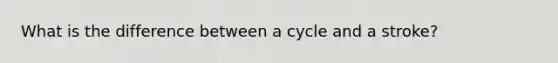 What is the difference between a cycle and a stroke?